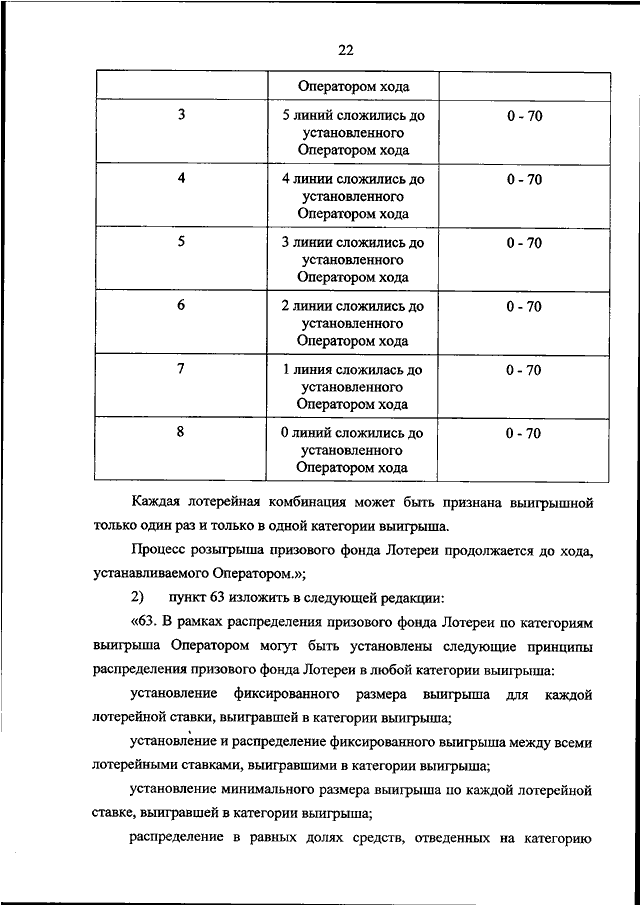 22

| | Оператором хода | |
|---|---|---|
| 3 | 5 линий сложились до установленного Оператором хода | 0 - 70 |
| 4 | 4 линии сложились до установленного Оператором хода | 0 - 70 |
| 5 | 3 линии сложились до установленного Оператором хода | 0 - 70 |
| 6 | 2 линии сложились до установленного Оператором хода | 0 - 70 |
| 7 | 1 линия сложилась до установленного Оператором хода | 0 - 70 |
| 8 | 0 линий сложились до установленного Оператором хода | 0 - 70 |

Каждая лотерейная комбинация может быть признана выигрышной только один раз и только в одной категории выигрыша.

Процесс розыгрыша призового фонда Лотереи продолжается до хода, устанавливаемого Оператором.»;

2) пункт 63 изложить в следующей редакции:

«63. В рамках распределения призового фонда Лотереи по категориям выигрыша Оператором могут быть установлены следующие принципы распределения призового фонда Лотереи в любой категории выигрыша:

установление фиксированного размера выигрыша для каждой лотерейной ставки, выигравшей в категории выигрыша;

установление и распределение фиксированного выигрыша между всеми лотерейными ставками, выигравшими в категории выигрыша;

установление минимального размера выигрыша по каждой лотерейной ставке, выигравшей в категории выигрыша;

распределение в равных долях средств, отведенных на категорию